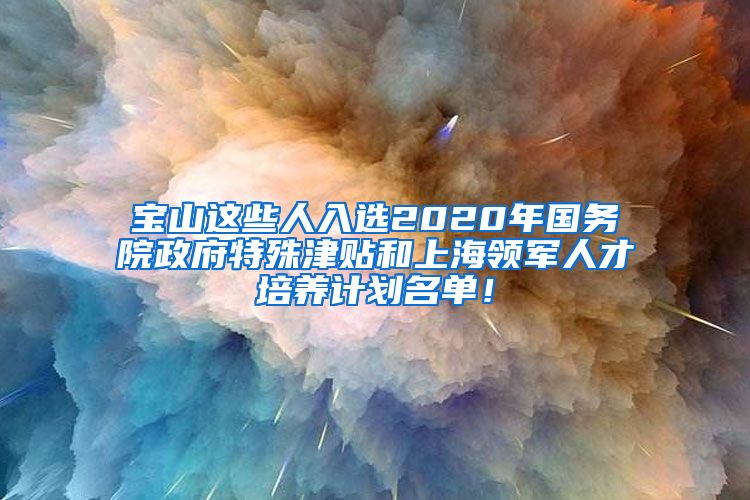 宝山这些人入选2020年国务院政府特殊津贴和上海领军人才培养计划名单！